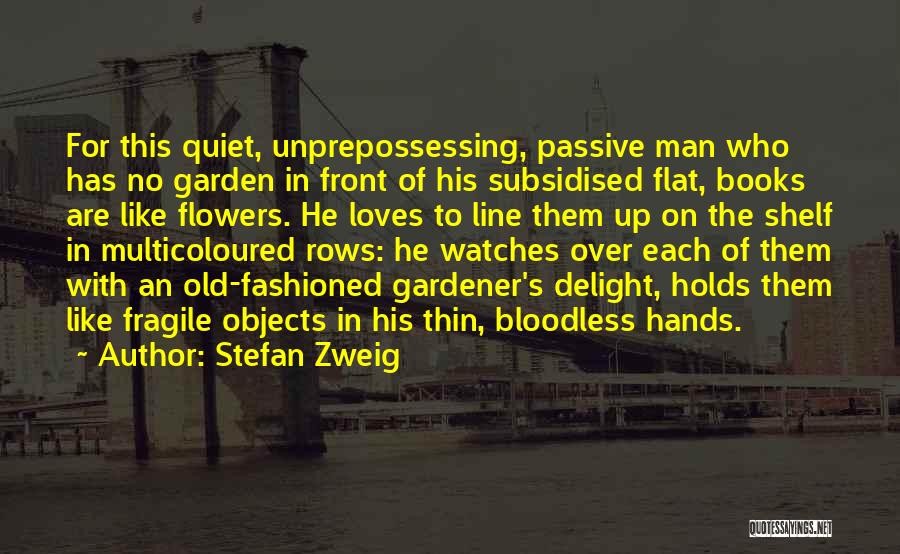 For this quiet, unprepossessing, passive man who has no garden in front of his subsidised flat, books are like flowers. He loves to line them up on the shelf in multicoloured rows: he watches over each of them with an old-fashioned gardener's delight, holds them like fragile objects in his thin, bloodless hands.

~ Author: Stefan Zweig

QUOTESSAYINGS.NET